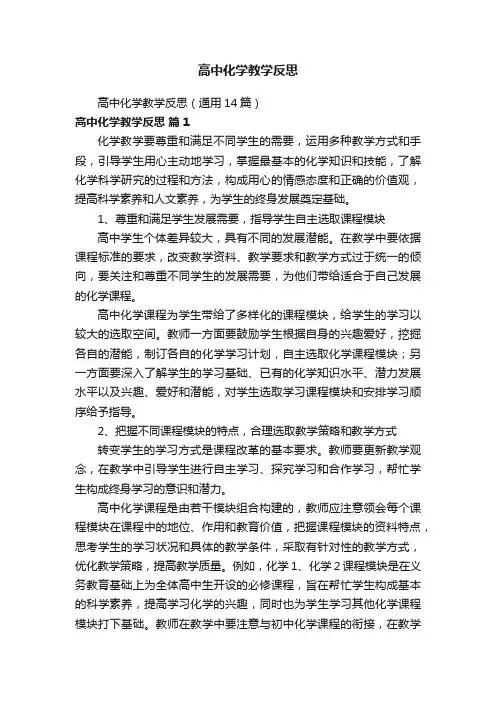 高中化学教学反思

高中化学教学反思（通用14篇）

高中化学教学反思 篇1

化学教学要尊重和满足不同学生的需要，运用多种教学方式和手段，引导学生用心主动地学习，掌握最基本的化学知识和技能，了解化学科学研究的过程和方法，构成用心的情感态度和正确的价值观，提高科学素养和人文素养，为学生的终身发展奠定基础。

1、尊重和满足学生发展需要，指导学生自主选取课程模块

高中学生个体差异较大，具有不同的发展潜能。在教学中要依据课程标准的要求，改变教学资料、教学要求和教学方式过于统一的倾向，要关注和尊重不同学生的发展需要，为他们带给适合于自己发展的化学课程。

高中化学课程为学生带给了多样化的课程模块，给学生的学习以较大的选取空间。教师一方面要鼓励学生根据自身的兴趣爱好，挖掘各自的潜能，制订各自的化学学习计划，自主选取化学课程模块；另一方面要深入了解学生的学习基础、已有的化学知识水平、潜力发展水平以及兴趣、爱好和潜能，对学生选取学习课程模块和安排学习顺序给予指导。

2、把握不同课程模块的特点，合理选取教学策略和教学方式

转变学生的学习方式是课程改革的基本要求。教师要更新教学观念，在教学中引导学生进行自主学习、探究学习和合作学习，帮忙学生构成终身学习的意识和潜力。

高中化学课程是由若干模块组合构建的，教师应注意领会每个课程模块在课程中的地位、作用和教育价值，把握课程模块的资料特点，思考学生的学习状况和具体的教学条件，采取有针对性的教学方式，优化教学策略，提高教学质量。例如，化学1、化学2课程模块是在义务教育基础上为全体高中生开设的必修课程，旨在帮忙学生构成基本的科学素养，提高学习化学的兴趣，同时也为学生学习其他化学课程模块打下基础。教师在教学中要注意与初中化学课程的衔接，在教学